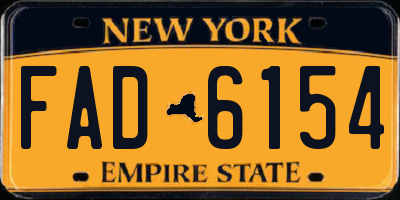 NEW YORK

FAD 6154

EMPIRE STATE